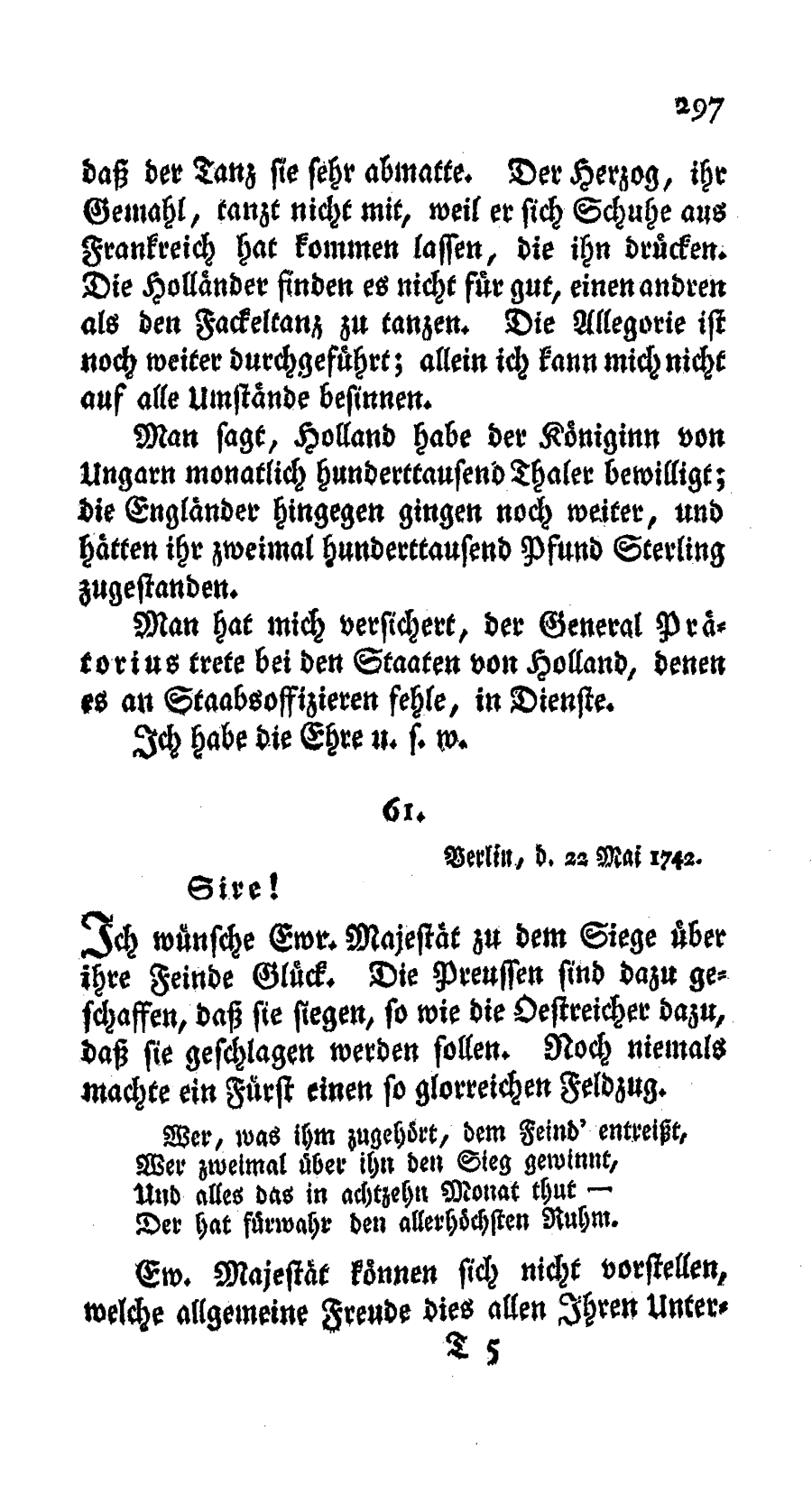 297

daß der Tanz sie sehr abmatte. Der Herzog, ihr Gemahl, tanzt nicht mit, weil er sich Schuhe aus Frankreich hat kommen lassen, die ihn drücken. Die Holländer finden es nicht für gut, einen andren als den Fackeltanz zu tanzen. Die Allegorie ist noch weiter durchgeführt; allein ich kann mich nicht auf alle Umstände besinnen.

Man sagt, Holland habe der Königinn von Ungarn monatlich hunderttausend Thaler bewilligt; die Engländer hingegen gingen noch weiter, und hätten ihr zweimal hunderttausend Pfund Sterling zugestanden.

Man hat mich versichert, der General Prätorius trete bei den Staaten von Holland, denen es an Staabsoffizieren fehle, in Dienste.

Ich habe die Ehre u. s. w.

61.

Berlin, d. 22 Mai 1742.

Sire!

Ich wünsche Ewr. Majestät zu dem Siege über ihre Feinde Glück. Die Preussen sind dazu geschaffen, daß sie siegen, so wie die Oestreicher dazu, daß sie geschlagen werden sollen. Noch niemals machte ein Fürst einen so glorreichen Feldzug.

Wer, was ihm zugehört, dem Feind' entreißt,
Wer zweimal über ihn den Sieg gewinnt,
Und alles das in achtzehn Monat thut —
Der hat fürwahr den allerhöchsten Ruhm.

Ew. Majestät können sich nicht vorstellen, welche allgemeine Freude dies allen Ihren Unter-

T 5